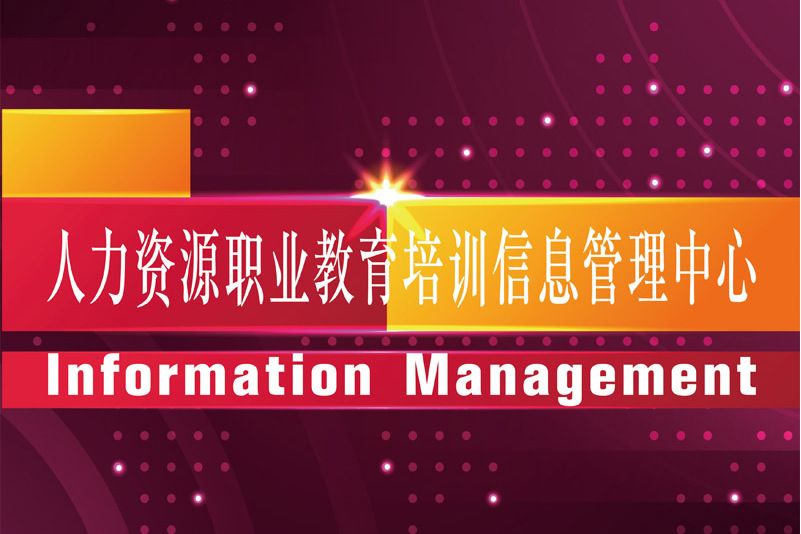 人力资源职业教育培训信息管理中心

Information Management